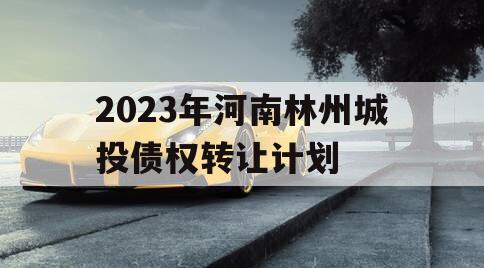 2023年河南林州城投债权转让计划